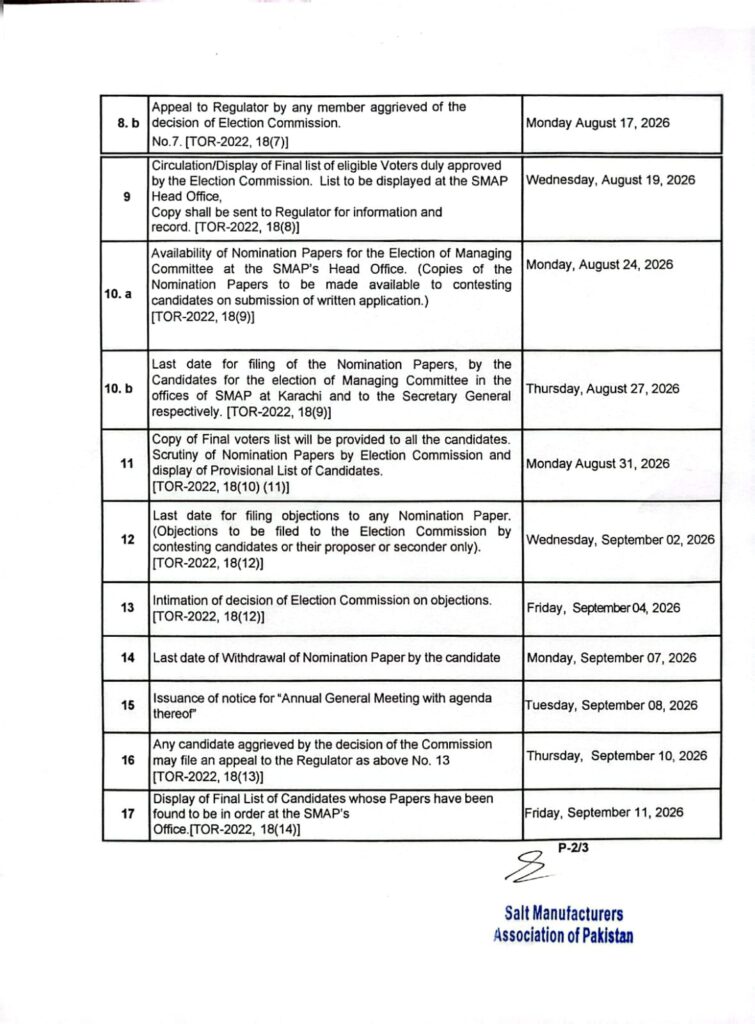 | 8. b | Appeal to Regulator by any member aggrieved of the decision of Election Commission. No.7. [TOR-2022, 18(7)] | Monday August 17, 2026 |
|---|---|---|
| 9 | Circulation/Display of Final list of eligible Voters duly approved by the Election Commission. List to be displayed at the SMAP Head Office, Copy shall be sent to Regulator for information and record. [TOR-2022, 18(8)] | Wednesday, August 19, 2026 |
| 10. a | Availability of Nomination Papers for the Election of Managing Committee at the SMAP's Head Office. (Copies of the Nomination Papers to be made available to contesting candidates on submission of written application.) [TOR-2022, 18(9)] | Monday, August 24, 2026 |
| 10. b | Last date for filing of the Nomination Papers, by the Candidates for the election of Managing Committee in the offices of SMAP at Karachi and to the Secretary General respectively. [TOR-2022, 18(9)] | Thursday, August 27, 2026 |
| 11 | Copy of Final voters list will be provided to all the candidates. Scrutiny of Nomination Papers by Election Commission and display of Provisional List of Candidates. [TOR-2022, 18(10) (11)] | Monday August 31, 2026 |
| 12 | Last date for filing objections to any Nomination Paper. (Objections to be filed to the Election Commission by contesting candidates or their proposer or seconder only). [TOR-2022, 18(12)] | Wednesday, September 02, 2026 |
| 13 | Intimation of decision of Election Commission on objections. [TOR-2022, 18(12)] | Friday, September 04, 2026 |
| 14 | Last date of Withdrawal of Nomination Paper by the candidate | Monday, September 07, 2026 |
| 15 | Issuance of notice for "Annual General Meeting with agenda thereof" | Tuesday, September 08, 2026 |
| 16 | Any candidate aggrieved by the decision of the Commission may file an appeal to the Regulator as above No. 13 [TOR-2022, 18(13)] | Thursday, September 10, 2026 |
| 17 | Display of Final List of Candidates whose Papers have been found to be in order at the SMAP's Office.[TOR-2022, 18(14)] | Friday, September 11, 2026 |

P-2/3

Salt Manufacturers
Association of Pakistan